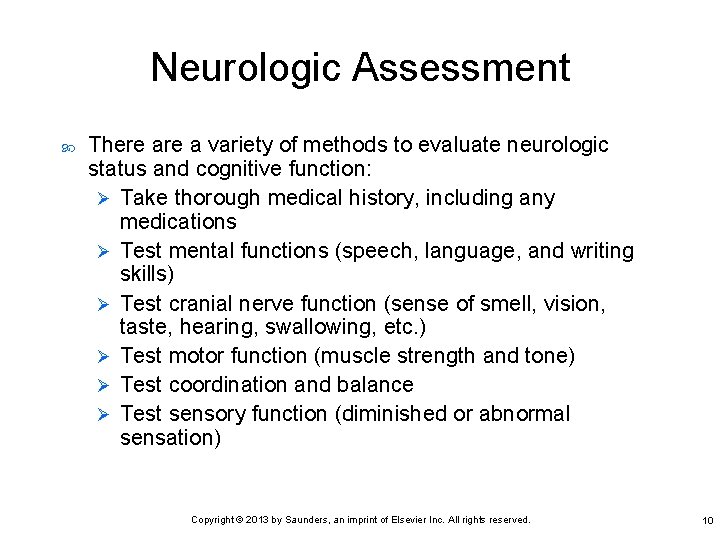 Neurologic Assessment

There are a variety of methods to evaluate neurologic status and cognitive function:

Take thorough medical history, including any medications

Test mental functions (speech, language, and writing skills)

Test cranial nerve function (sense of smell, vision, taste, hearing, swallowing, etc.)

Test motor function (muscle strength and tone)

Test coordination and balance

Test sensory function (diminished or abnormal sensation)

Copyright © 2013 by Saunders, an imprint of Elsevier Inc. All rights reserved.

10